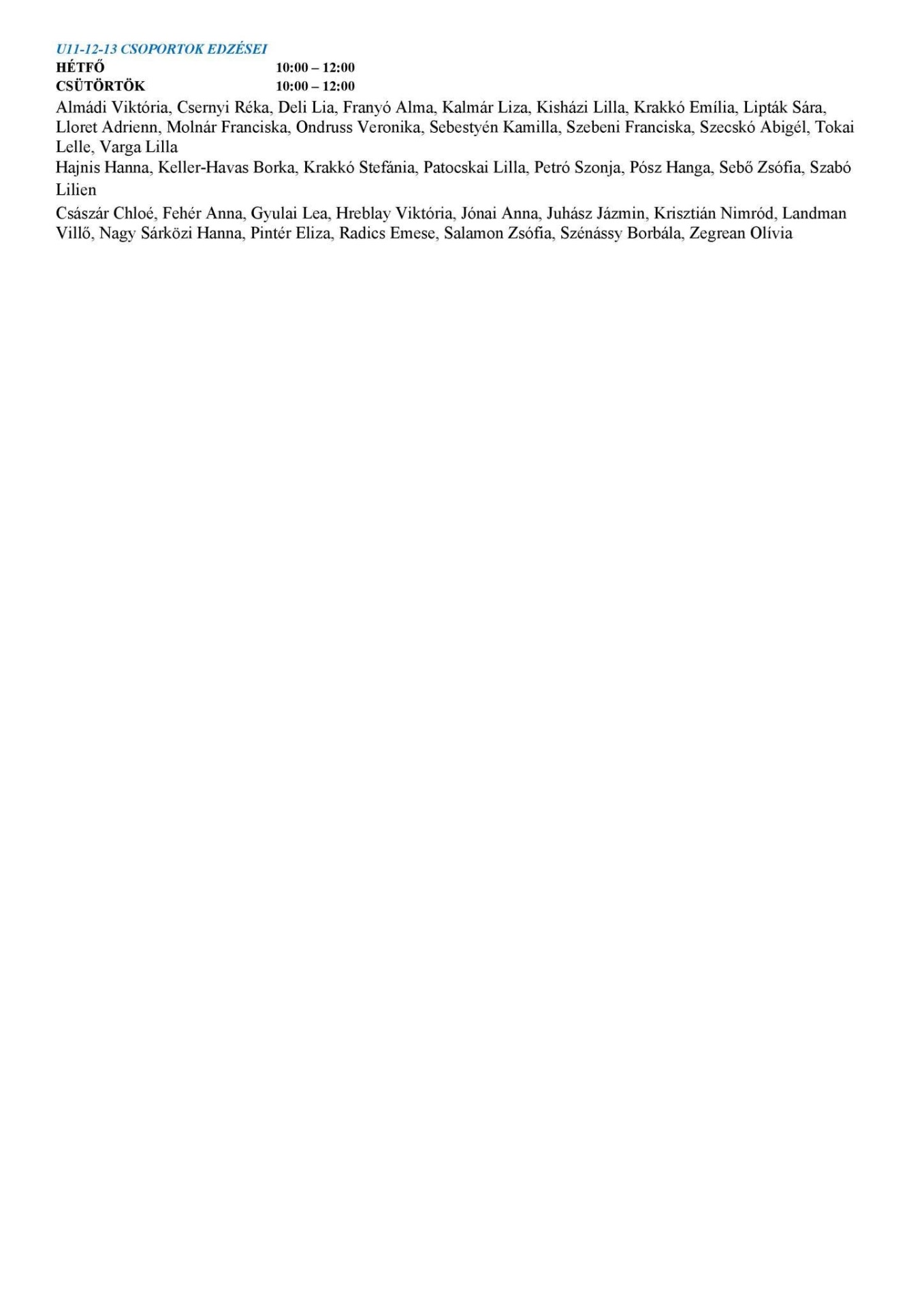 U11-12-13 CSOPORTOK EDZÉSEI

HÉTFŐ 10:00 – 12:00
CSÜTÖRTÖK 10:00 – 12:00

Almádi Viktória, Csernyi Réka, Deli Lia, Franyó Alma, Kalmár Liza, Kisházi Lilla, Krakkó Emília, Lipták Sára, Lloret Adrienn, Molnár Franciska, Ondruss Veronika, Sebestyén Kamilla, Szebeni Franciska, Szecskó Abigél, Tokai Lelle, Varga Lilla

Hajnis Hanna, Keller-Havas Borka, Krakkó Stefánia, Patocskai Lilla, Petró Szonja, Pósz Hanga, Sebő Zsófia, Szabó Lilien

Császár Chloé, Fehér Anna, Gyulai Lea, Hreblay Viktória, Jónai Anna, Juhász Jázmin, Krisztián Nimród, Landman Villő, Nagy Sárközi Hanna, Pintér Eliza, Radics Emese, Salamon Zsófia, Szénássy Borbála, Zegrean Olívia